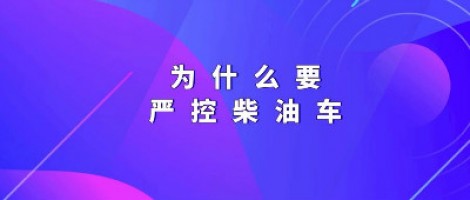 为什么要
严控柴油车